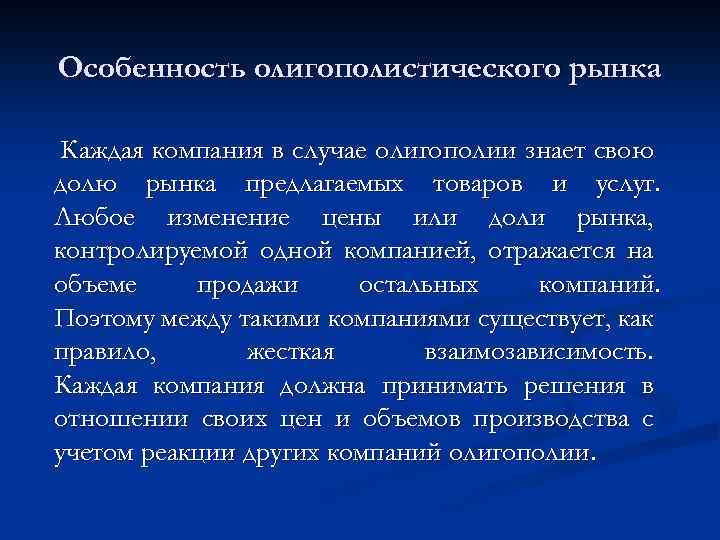 Особенность олигополистического рынка

Каждая компания в случае олигополии знает свою долю рынка предлагаемых товаров и услуг. Любое изменение цены или доли рынка, контролируемой одной компанией, отражается на объеме продажи остальных компаний. Поэтому между такими компаниями существует, как правило, жесткая взаимозависимость. Каждая компания должна принимать решения в отношении своих цен и объемов производства с учетом реакции других компаний олигополии.